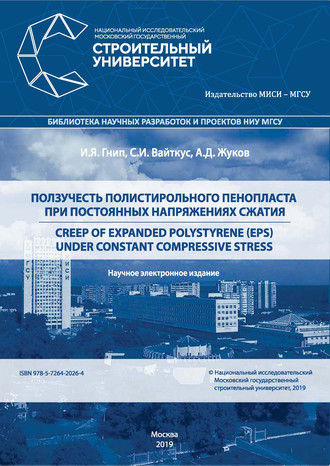 НАЦИОНАЛЬНЫЙ ИССЛЕДОВАТЕЛЬСКИЙ МОСКОВСКИЙ ГОСУДАРСТВЕННЫЙ
СТРОИТЕЛЬНЫЙ УНИВЕРСИТЕТ

Издательство МИСИ – МГСУ

БИБЛИОТЕКА НАУЧНЫХ РАЗРАБОТОК И ПРОЕКТОВ НИУ МГСУ

И.Я. Гнип, С.И. Вайткус, А.Д. Жуков

ПОЛЗУЧЕСТЬ ПОЛИСТИРОЛЬНОГО ПЕНОПЛАСТА ПРИ ПОСТОЯННЫХ НАПРЯЖЕНИЯХ СЖАТИЯ

CREEP OF EXPANDED POLYSTYRENE (EPS) UNDER CONSTANT COMPRESSIVE STRESS

Научное электронное издание

МГСУ МИСИ

ISBN 978-5-7264-2026-4

© Национальный исследовательский Московский государственный строительный университет, 2019

Москва
2019